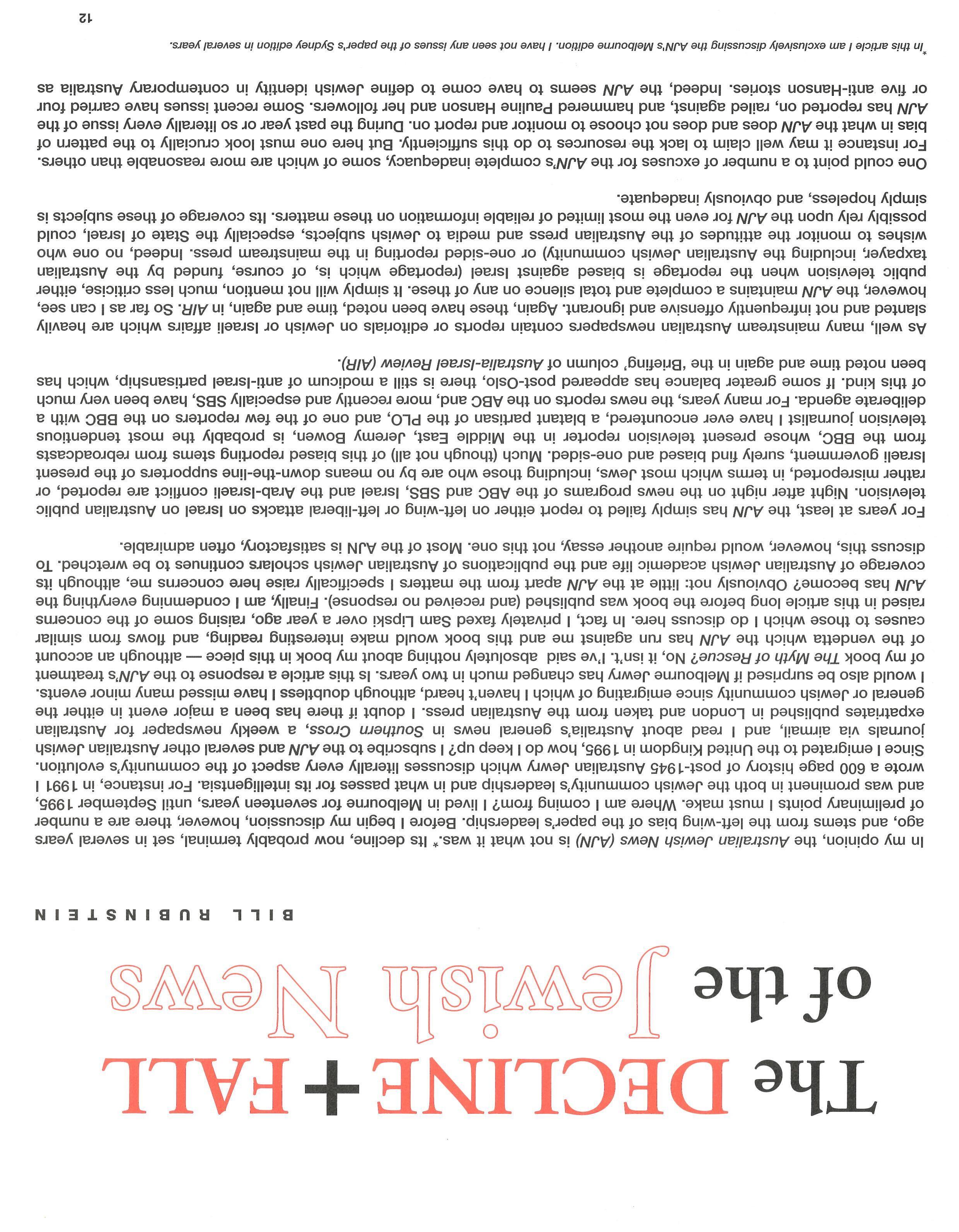 The DECLINE + FALL of the Jewish News

BILL RUBINSTEIN

In my opinion, the Australian Jewish News (AJN) is not what it was.* Its decline, now probably terminal, set in several years ago, and stems from the left-wing bias of the paper's leadership. Before I begin my discussion, however, there are a number of preliminary points I must make. Where am I coming from? I lived in Melbourne for seventeen years, until September 1995, and was prominent in both the Jewish community's leadership and in what passes for its intelligentsia. For instance, in 1991 I wrote a 600 page history of post-1945 Australian Jewry which discusses literally every aspect of the community's evolution. Since I emigrated to the United Kingdom in 1995, how do I keep up? I subscribe to the AJN and several other Australian Jewish journals via airmail, and I read about Australia's general news in Southern Cross, a weekly newspaper for Australian expatriates published in London and taken from the Australian press. I doubt if there has been a major event in either the general or Jewish community since emigrating of which I haven't heard, although doubtless I have missed many minor events. I would also be surprised if Melbourne Jewry has changed much in two years. Is this article a response to the AJN's treatment of my book The Myth of Rescue? No, it isn't. I've said absolutely nothing about my book in this piece — although an account of the vendetta which the AJN has run against me and this book would make interesting reading, and flows from similar causes to those which I do discuss here. In fact, I privately faxed Sam Lipski over a year ago, raising some of the concerns raised in this article long before the book was published (and received no response). Finally, am I condemning everything the AJN has become? Obviously not: little at the AJN apart from the matters I specifically raise here concerns me, although its coverage of Australian Jewish academic life and the publications of Australian Jewish scholars continues to be wretched. To discuss this, however, would require another essay, not this one. Most of the AJN is satisfactory, often admirable.

For years at least, the AJN has simply failed to report either on left-wing or left-liberal attacks on Israel on Australian public television. Night after night on the news programs of the ABC and SBS, Israel and the Arab-Israeli conflict are reported, or rather misreported, in terms which most Jews, including those who are by no means down-the-line supporters of the present Israeli government, surely find biased and one-sided. Much (though not all) of this biased reporting stems from rebroadcasts from the BBC, whose present television reporter in the Middle East, Jeremy Bowen, is probably the most tendentious television journalist I have ever encountered, a blatant partisan of the PLO, and one of the few reporters on the BBC with a deliberate agenda. For many years, the news reports on the ABC and, more recently and especially SBS, have been very much of this kind. If some greater balance has appeared post-Oslo, there is still a modicum of anti-Israel partisanship, which has been noted time and again in the 'Briefing' column of Australia-Israel Review (AIR).

As well, many mainstream Australian newspapers contain reports or editorials on Jewish or Israeli affairs which are heavily slanted and not infrequently offensive and ignorant. Again, these have been noted, time and again, in AIR. So far as I can see, however, the AJN maintains a complete and total silence on any of these. It simply will not mention, much less criticise, either public television when the reportage is biased against Israel (reportage which is, of course, funded by the Australian taxpayer, including the Australian Jewish community) or one-sided reporting in the mainstream press. Indeed, no one who wishes to monitor the attitudes of the Australian press and media to Jewish subjects, especially the State of Israel, could possibly rely upon the AJN for even the most limited of reliable information on these matters. Its coverage of these subjects is simply hopeless, and obviously inadequate.

One could point to a number of excuses for the AJN's complete inadequacy, some of which are more reasonable than others. For instance it may well claim to lack the resources to do this sufficiently. But here one must look crucially to the pattern of bias in what the AJN does and does not choose to monitor and report on. During the past year or so literally every issue of the AJN has reported on, railed against, and hammered Pauline Hanson and her followers. Some recent issues have carried four or five anti-Hanson stories. Indeed, the AJN seems to have come to define Jewish identity in contemporary Australia as

*In this article I am exclusively discussing the AJN's Melbourne edition. I have not seen any issues of the paper's Sydney edition in several years.

12